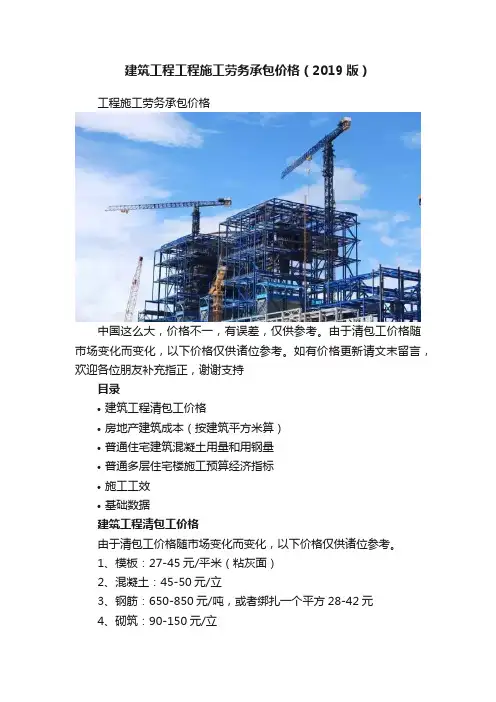 建筑工程工程施工劳务承包价格（2019版）

工程施工劳务承包价格

中国这么大，价格不一，有误差，仅供参考。由于清包工价格随市场变化而变化，以下价格仅供诸位参考。如有价格更新请文末留言，欢迎各位朋友补充指正，谢谢支持

目录

• 建筑工程清包工价格
• 房地产建筑成本（按建筑平方米算）
• 普通住宅建筑混凝土用量和用钢量
• 普通多层住宅楼施工预算经济指标
• 施工工效
• 基础数据

建筑工程清包工价格

由于清包工价格随市场变化而变化，以下价格仅供诸位参考。

1、模板：27-45元/平米（粘灰面）
2、混凝土：45-50元/立
3、钢筋：650-850元/吨，或者绑扎一个平方28-42元
4、砌筑：90-150元/立